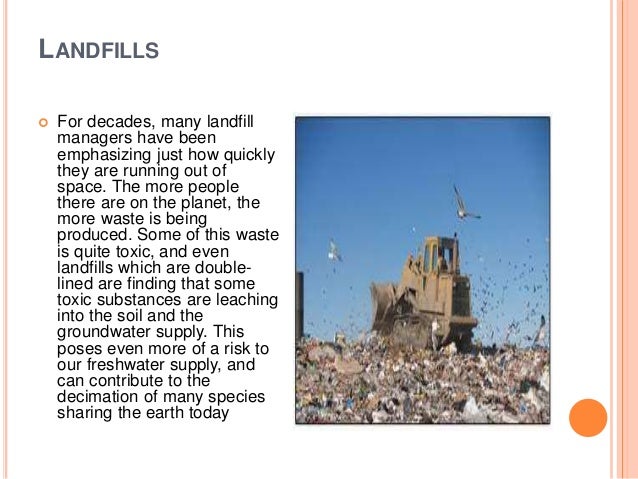 LANDFILLS

For decades, many landfill managers have been emphasizing just how quickly they are running out of space. The more people there are on the planet, the more waste is being produced. Some of this waste is quite toxic, and even landfills which are double-lined are finding that some toxic substances are leaching into the soil and the groundwater supply. This poses even more of a risk to our freshwater supply, and can contribute to the decimation of many species sharing the earth today